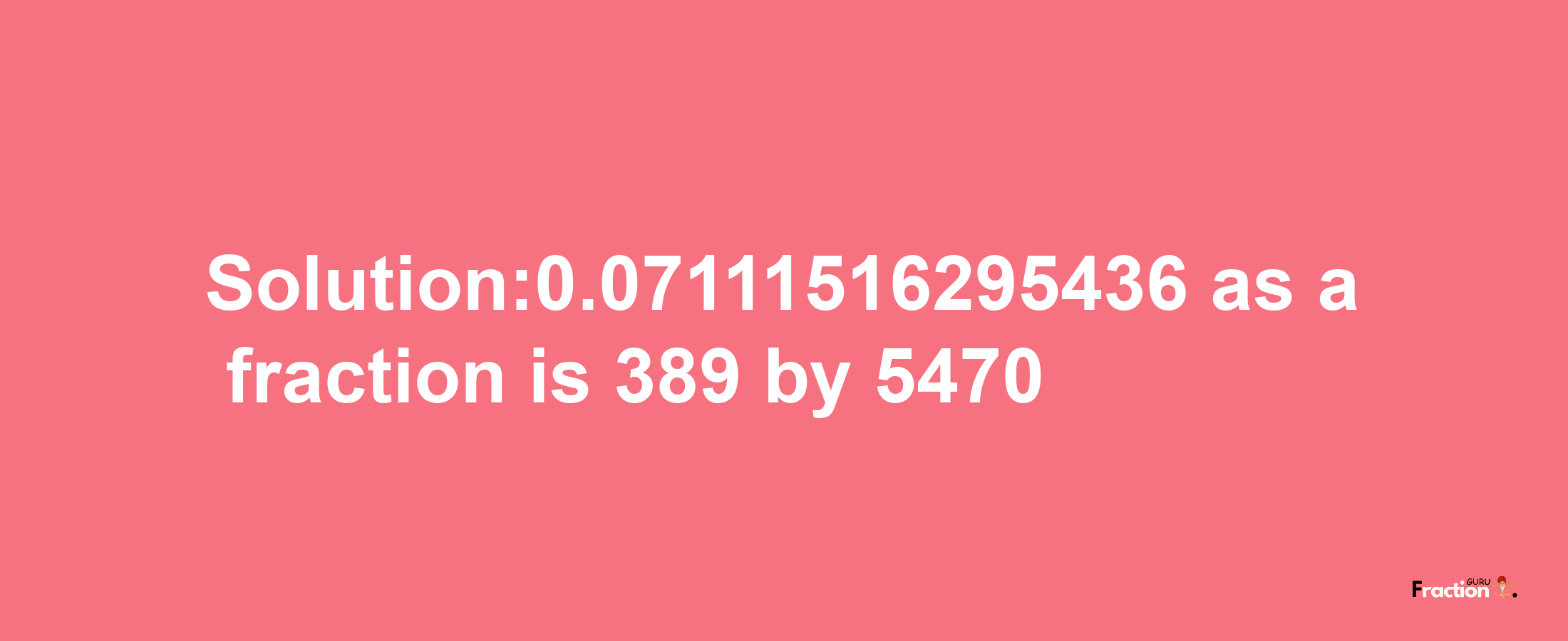 Solution:0.07111516295436 as a fraction is 389 by 5470

Fraction GURU